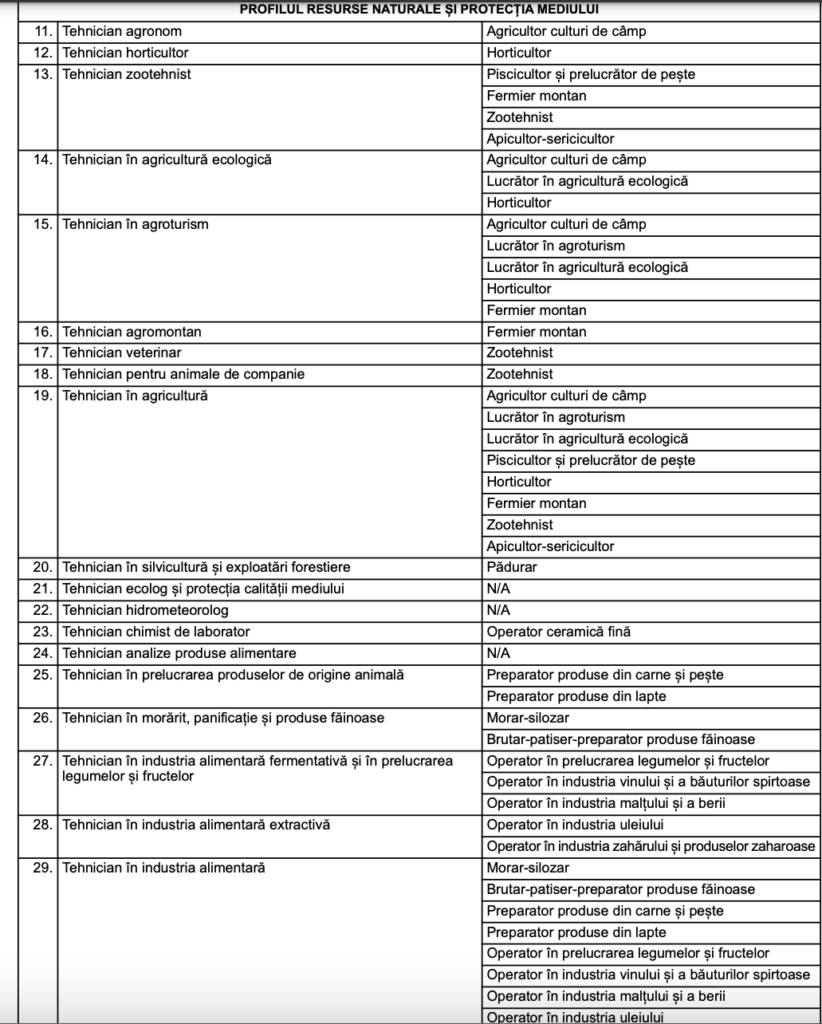 | PROFILUL RESURSE NATURALE ȘI PROTECȚIA MEDIULUI | | |
|---|---|---|
| 11. | Tehnician agronom | Agricultor culturi de câmp |
| 12. | Tehnician horticultor | Horticultor |
| 13. | Tehnician zootehnist | Piscicultor și prelucrător de pește |
| | | Fermier montan |
| | | Zootehnist |
| | | Apicultor-sericicultor |
| 14. | Tehnician în agricultură ecologică | Agricultor culturi de câmp |
| | | Lucrător în agricultură ecologică |
| | | Horticultor |
| 15. | Tehnician în agroturism | Agricultor culturi de câmp |
| | | Lucrător în agroturism |
| | | Lucrător în agricultură ecologică |
| | | Horticultor |
| | | Fermier montan |
| 16. | Tehnician agromontan | Fermier montan |
| 17. | Tehnician veterinar | Zootehnist |
| 18. | Tehnician pentru animale de companie | Zootehnist |
| 19. | Tehnician în agricultură | Agricultor culturi de câmp |
| | | Lucrător în agroturism |
| | | Lucrător în agricultură ecologică |
| | | Piscicultor și prelucrător de pește |
| | | Horticultor |
| | | Fermier montan |
| | | Zootehnist |
| | | Apicultor-sericicultor |
| 20. | Tehnician în silvicultură și exploatări forestiere | Pădurar |
| 21. | Tehnician ecolog și protecția calității mediului | N/A |
| 22. | Tehnician hidrometeorolog | N/A |
| 23. | Tehnician chimist de laborator | Operator ceramică fină |
| 24. | Tehnician analize produse alimentare | N/A |
| 25. | Tehnician în prelucrarea produselor de origine animală | Preparator produse din carne și pește |
| | | Preparator produse din lapte |
| 26. | Tehnician în morărit, panificație și produse făinoase | Morar-silozar |
| | | Brutar-patiser-preparator produse făinoase |
| 27. | Tehnician în industria alimentară fermentativă și în prelucrarea legumelor și fructelor | Operator în prelucrarea legumelor și fructelor |
| | | Operator în industria vinului și a băuturilor spirtoase |
| | | Operator în industria malțului și a berii |
| 28. | Tehnician în industria alimentară extractivă | Operator în industria uleiului |
| | | Operator în industria zahărului și produselor zaharoase |
| 29. | Tehnician în industria alimentară | Morar-silozar |
| | | Brutar-patiser-preparator produse făinoase |
| | | Preparator produse din carne și pește |
| | | Preparator produse din lapte |
| | | Operator în prelucrarea legumelor și fructelor |
| | | Operator în industria vinului și a băuturilor spirtoase |
| | | Operator în industria malțului și a berii |
| | | Operator în industria uleiului |